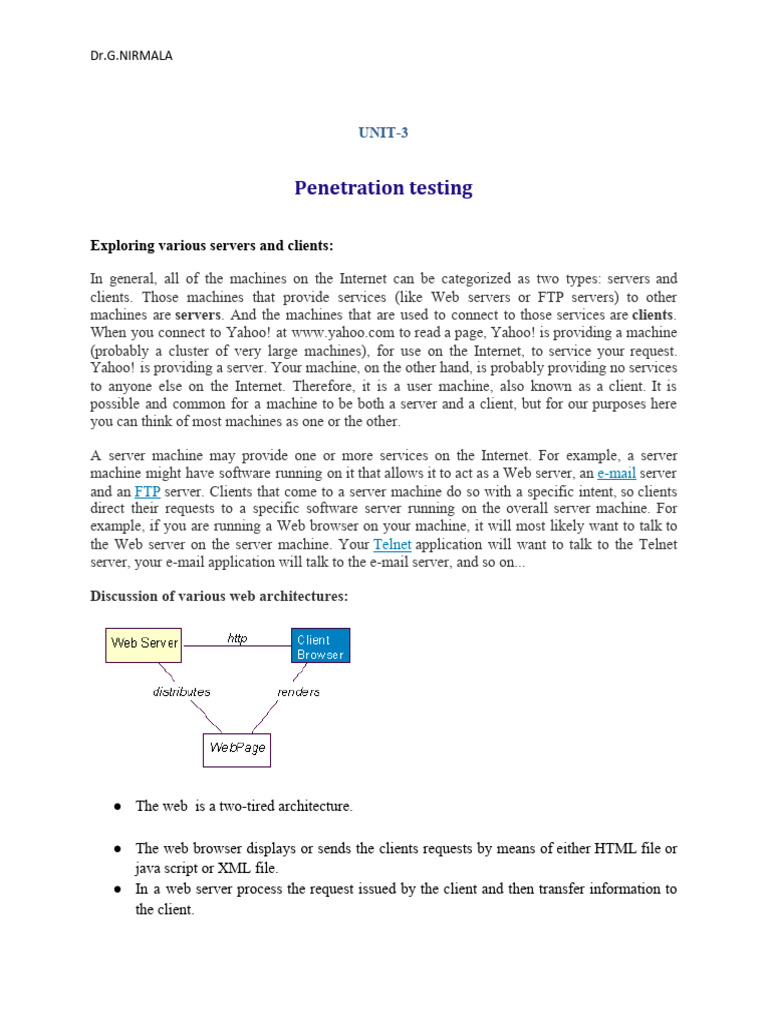 Dr.G.NIRMALA

UNIT-3

Penetration testing

Exploring various servers and clients:

In general, all of the machines on the Internet can be categorized as two types: servers and clients. Those machines that provide services (like Web servers or FTP servers) to other machines are servers. And the machines that are used to connect to those services are clients. When you connect to Yahoo! at www.yahoo.com to read a page, Yahoo! is providing a machine (probably a cluster of very large machines), for use on the Internet, to service your request. Yahoo! is providing a server. Your machine, on the other hand, is probably providing no services to anyone else on the Internet. Therefore, it is a user machine, also known as a client. It is possible and common for a machine to be both a server and a client, but for our purposes here you can think of most machines as one or the other.

A server machine may provide one or more services on the Internet. For example, a server machine might have software running on it that allows it to act as a Web server, an e-mail server and an FTP server. Clients that come to a server machine do so with a specific intent, so clients direct their requests to a specific software server running on the overall server machine. For example, if you are running a Web browser on your machine, it will most likely want to talk to the Web server on the server machine. Your Telnet application will want to talk to the Telnet server, your e-mail application will talk to the e-mail server, and so on...

Discussion of various web architectures:

Web Server
http
Client Browser
distributes
renders
WebPage

● The web is a two-tired architecture.

● The web browser displays or sends the clients requests by means of either HTML file or java script or XML file.
● In a web server process the request issued by the client and then transfer information to the client.